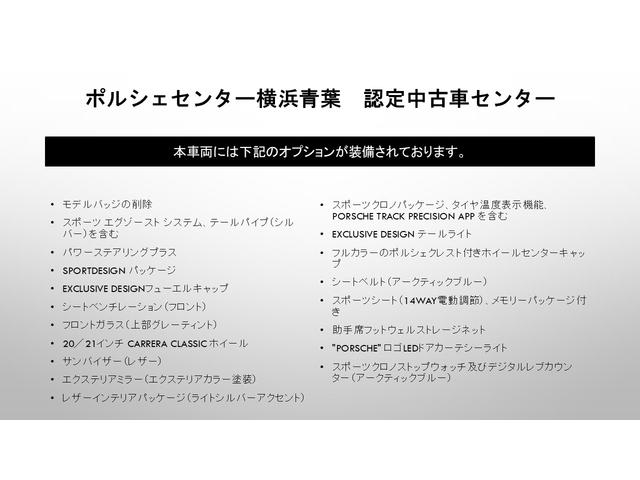 ポルシェセンター横浜青葉　認定中古車センター

本車両には下記のオプションが装備されております。

• モデルバッジの削除
• スポーツ エグゾースト システム、テールパイプ（シルバー）を含む
• パワーステアリングプラス
• SPORTDESIGN パッケージ
• EXCLUSIVE DESIGNフューエルキャップ
• シートベンチレーション（フロント）
• フロントガラス（上部グレーティント）
• 20／21インチ CARRERA CLASSIC ホイール
• サンバイザー（レザー）
• エクステリアミラー（エクステリアカラー塗装）
• レザーインテリアパッケージ（ライトシルバーアクセント）

• スポーツクロノパッケージ、タイヤ温度表示機能、PORSCHE TRACK PRECISION APP を含む
• EXCLUSIVE DESIGN テールライト
• フルカラーのポルシェクレスト付きホイールセンターキャップ
• シートベルト（アークティックブルー）
• スポーツシート（14WAY電動調節）、メモリーパッケージ付き
• 助手席フットウェルストレージネット
• "PORSCHE" ロゴLEDドアカーテシーライト
• スポーツクロノストップウォッチ及びデジタルレブカウンター（アークティックブルー）